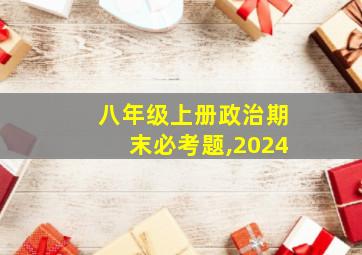 八年级上册政治期末必考题,2024